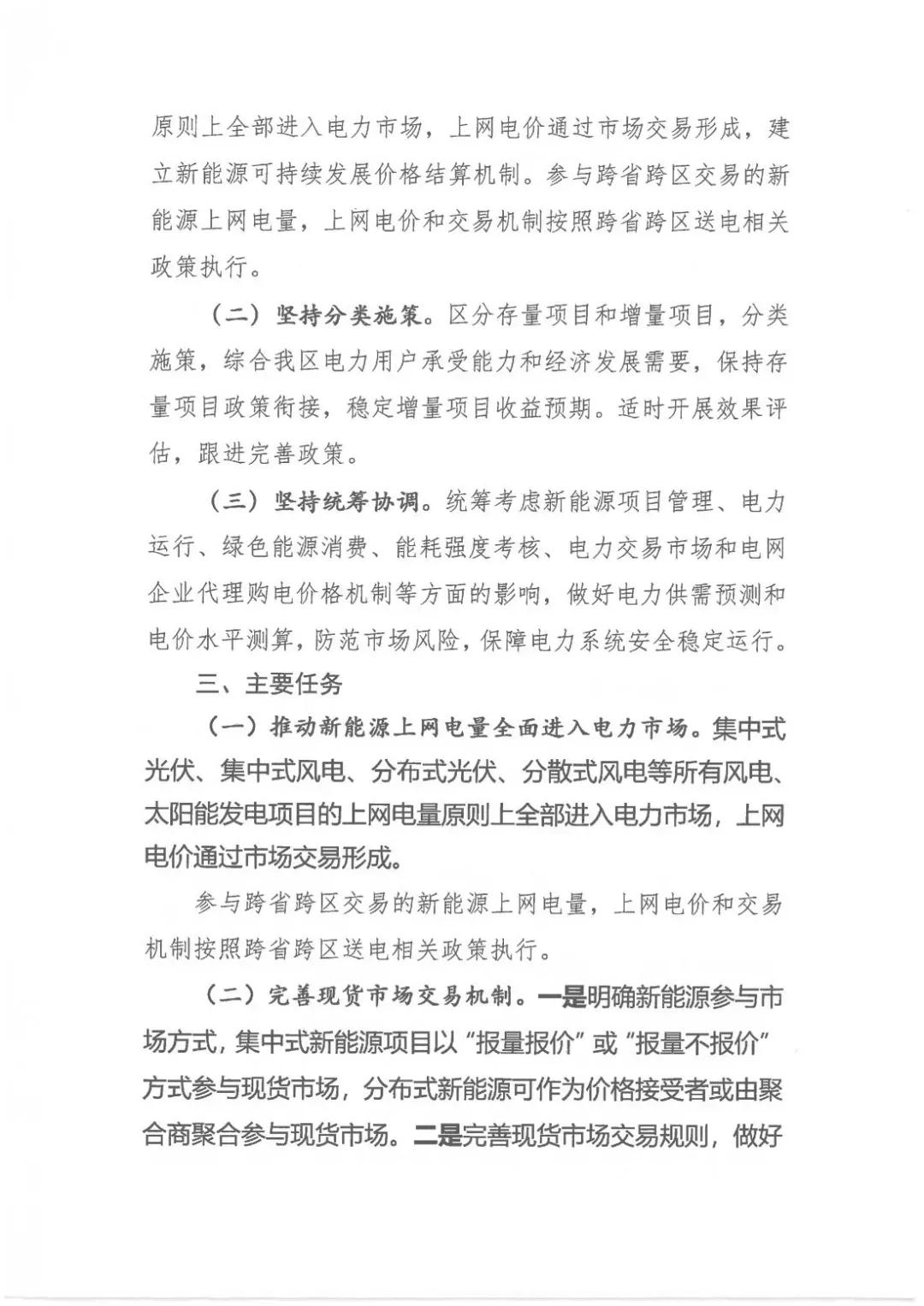 原则上全部进入电力市场，上网电价通过市场交易形成，建立新能源可持续发展价格结算机制。参与跨省跨区交易的新能源上网电量，上网电价和交易机制按照跨省跨区送电相关政策执行。

（二）坚持分类施策。区分存量项目和增量项目，分类施策，综合我区电力用户承受能力和经济发展需要，保持存量项目政策衔接，稳定增量项目收益预期。适时开展效果评估，跟进完善政策。

（三）坚持统筹协调。统筹考虑新能源项目管理、电力运行、绿色能源消费、能耗强度考核、电力交易市场和电网企业代理购电价格机制等方面的影响，做好电力供需预测和电价水平测算，防范市场风险，保障电力系统安全稳定运行。

三、主要任务

（一）推动新能源上网电量全面进入电力市场。集中式光伏、集中式风电、分布式光伏、分散式风电等所有风电、太阳能发电项目的上网电量原则上全部进入电力市场，上网电价通过市场交易形成。

参与跨省跨区交易的新能源上网电量，上网电价和交易机制按照跨省跨区送电相关政策执行。

（二）完善现货市场交易机制。一是明确新能源参与市场方式，集中式新能源项目以“报量报价”或“报量不报价”方式参与现货市场，分布式新能源可作为价格接受者或由聚合商聚合参与现货市场。二是完善现货市场交易规则，做好